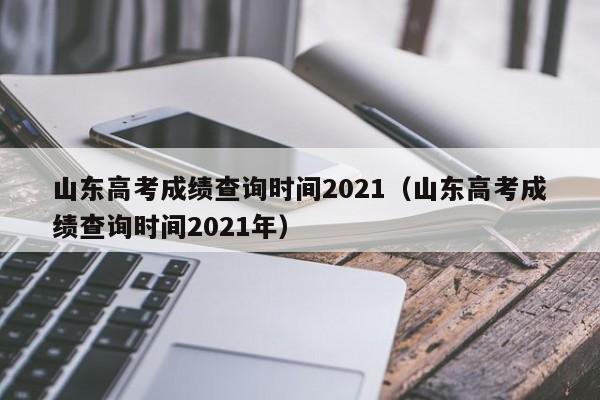 山东高考成绩查询时间2021（山东高考成绩查询时间2021年）